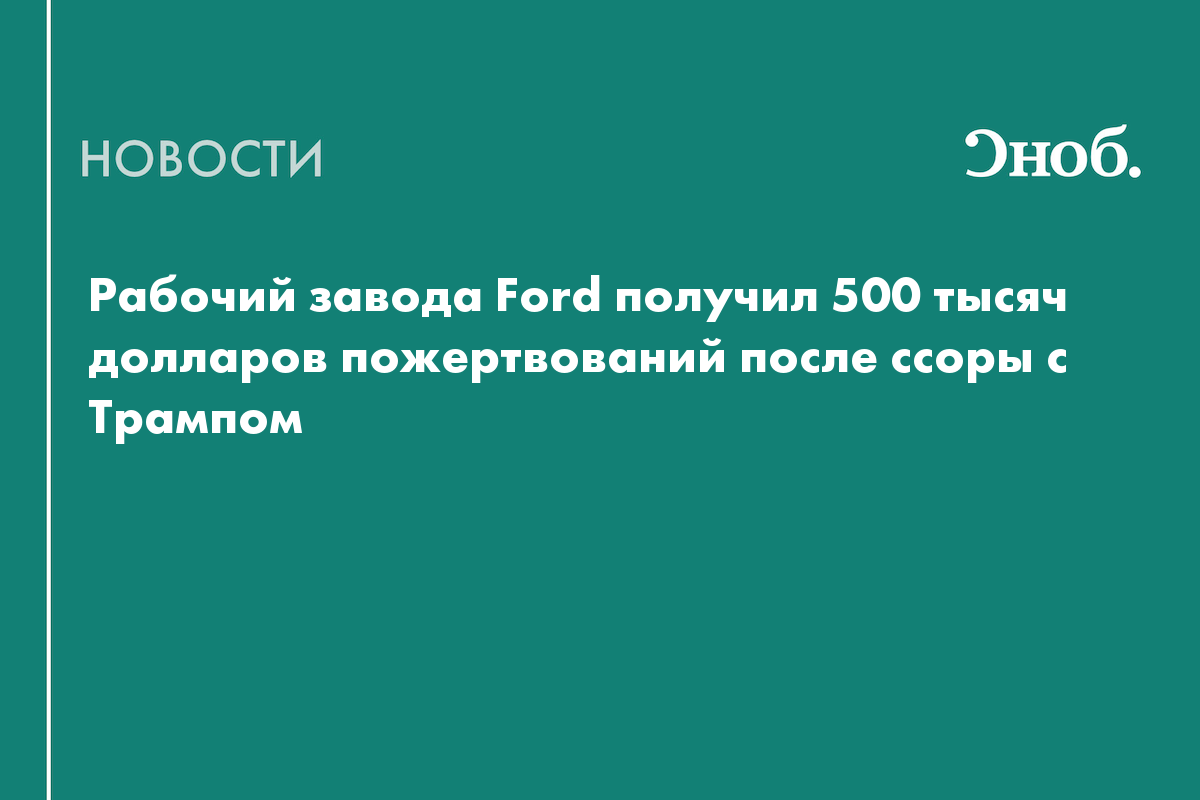 НОВОСТИ

Сноб.

Рабочий завода Ford получил 500 тысяч долларов пожертвований после ссоры с Трампом